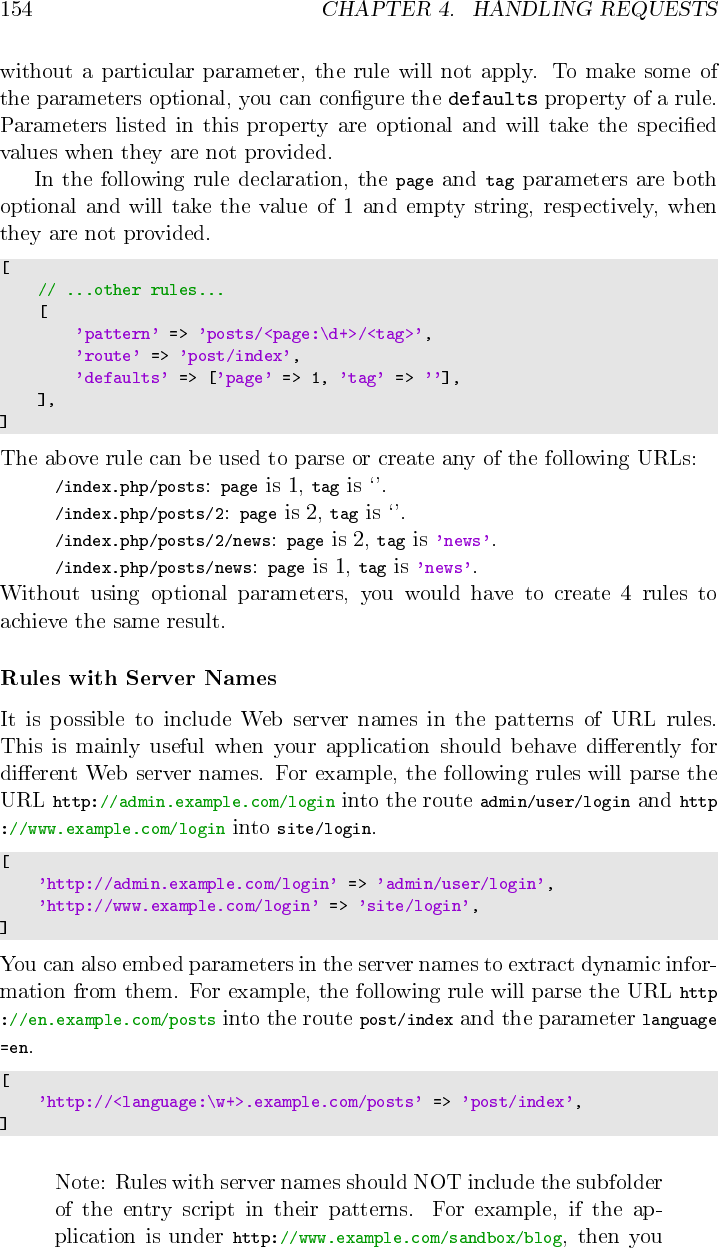 154 CHAPTER 4. HANDLING REQUESTS

without a particular parameter, the rule will not apply. To make some of the parameters optional, you can configure the defaults property of a rule. Parameters listed in this property are optional and will take the specified values when they are not provided.

In the following rule declaration, the page and tag parameters are both optional and will take the value of 1 and empty string, respectively, when they are not provided.

[
    // ...other rules...
    [
        'pattern' => 'posts/<page:\d+>/<tag>',
        'route' => 'post/index',
        'defaults' => ['page' => 1, 'tag' => ''],
    ],
]

The above rule can be used to parse or create any of the following URLs:

/index.php/posts: page is 1, tag is ''.

/index.php/posts/2: page is 2, tag is ''.

/index.php/posts/2/news: page is 2, tag is 'news'.

/index.php/posts/news: page is 1, tag is 'news'.

Without using optional parameters, you would have to create 4 rules to achieve the same result.

Rules with Server Names

It is possible to include Web server names in the patterns of URL rules. This is mainly useful when your application should behave differently for different Web server names. For example, the following rules will parse the URL http://admin.example.com/login into the route admin/user/login and http://www.example.com/login into site/login.

[
    'http://admin.example.com/login' => 'admin/user/login',
    'http://www.example.com/login' => 'site/login',
]

You can also embed parameters in the server names to extract dynamic information from them. For example, the following rule will parse the URL http://en.example.com/posts into the route post/index and the parameter language=en.

[
    'http://<language:\w+>.example.com/posts' => 'post/index',
]

Note: Rules with server names should NOT include the subfolder of the entry script in their patterns. For example, if the application is under http://www.example.com/sandbox/blog, then you